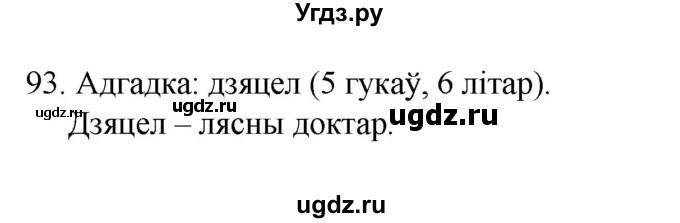 Угдз.ру

93. Адгадка: дзяцел (5 гукаў, 6 літар).
ugdz.ru ugdz.ru
Дзяцел – лясны доктар. ugdz.ru

ugdz.ru